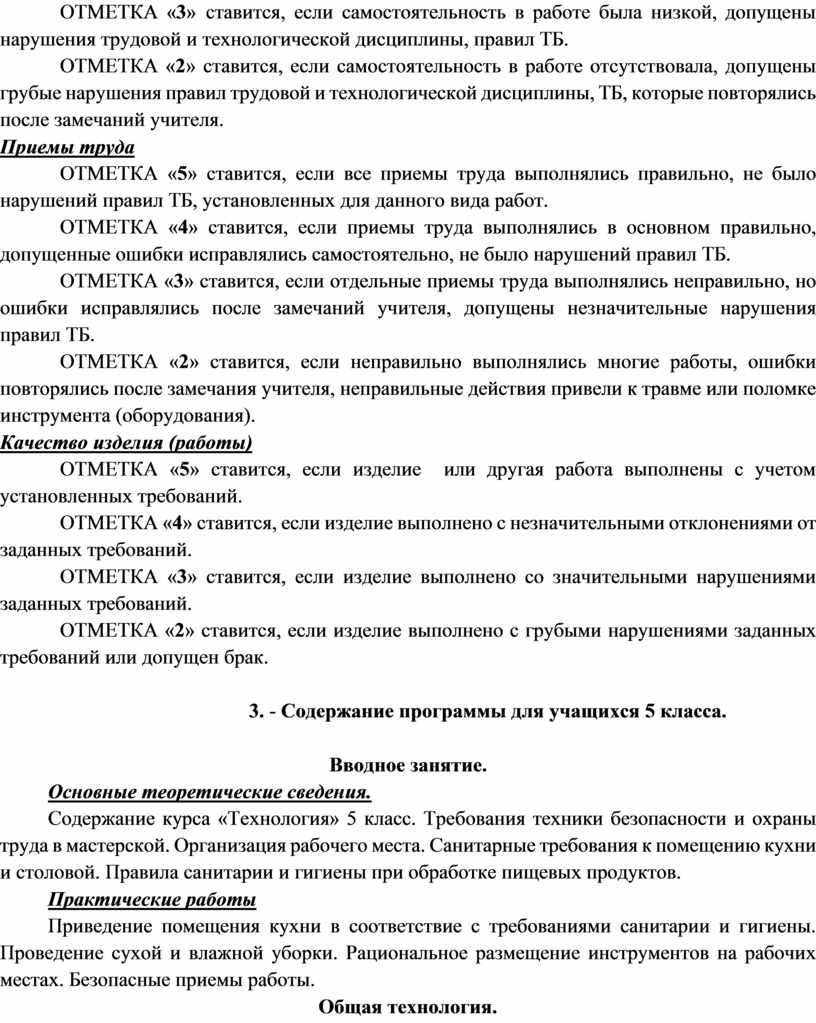 ОТМЕТКА «3» ставится, если самостоятельность в работе была низкой, допущены нарушения трудовой и технологической дисциплины, правил ТБ.

ОТМЕТКА «2» ставится, если самостоятельность в работе отсутствовала, допущены грубые нарушения правил трудовой и технологической дисциплины, ТБ, которые повторялись после замечаний учителя.

Приемы труда

ОТМЕТКА «5» ставится, если все приемы труда выполнялись правильно, не было нарушений правил ТБ, установленных для данного вида работ.

ОТМЕТКА «4» ставится, если приемы труда выполнялись в основном правильно, допущенные ошибки исправлялись самостоятельно, не было нарушений правил ТБ.

ОТМЕТКА «3» ставится, если отдельные приемы труда выполнялись неправильно, но ошибки исправлялись после замечаний учителя, допущены незначительные нарушения правил ТБ.

ОТМЕТКА «2» ставится, если неправильно выполнялись многие работы, ошибки повторялись после замечания учителя, неправильные действия привели к травме или поломке инструмента (оборудования).

Качество изделия (работы)

ОТМЕТКА «5» ставится, если изделие или другая работа выполнены с учетом установленных требований.

ОТМЕТКА «4» ставится, если изделие выполнено с незначительными отклонениями от заданных требований.

ОТМЕТКА «3» ставится, если изделие выполнено со значительными нарушениями заданных требований.

ОТМЕТКА «2» ставится, если изделие выполнено с грубыми нарушениями заданных требований или допущен брак.

3. - Содержание программы для учащихся 5 класса.

Вводное занятие.

Основные теоретические сведения.

Содержание курса «Технология» 5 класс. Требования техники безопасности и охраны труда в мастерской. Организация рабочего места. Санитарные требования к помещению кухни и столовой. Правила санитарии и гигиены при обработке пищевых продуктов.

Практические работы

Приведение помещения кухни в соответствие с требованиями санитарии и гигиены. Проведение сухой и влажной уборки. Рациональное размещение инструментов на рабочих местах. Безопасные приемы работы.

Общая технология.